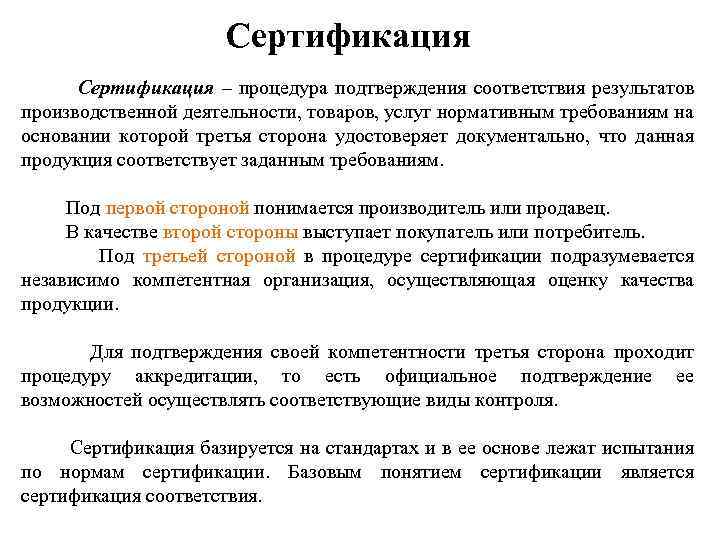 Сертификация

Сертификация – процедура подтверждения соответствия результатов производственной деятельности, товаров, услуг нормативным требованиям на основании которой третья сторона удостоверяет документально, что данная продукция соответствует заданным требованиям.

Под первой стороной понимается производитель или продавец.
В качестве второй стороны выступает покупатель или потребитель.
Под третьей стороной в процедуре сертификации подразумевается независимо компетентная организация, осуществляющая оценку качества продукции.

Для подтверждения своей компетентности третья сторона проходит процедуру аккредитации, то есть официальное подтверждение ее возможностей осуществлять соответствующие виды контроля.

Сертификация базируется на стандартах и в ее основе лежат испытания по нормам сертификации. Базовым понятием сертификации является сертификация соответствия.